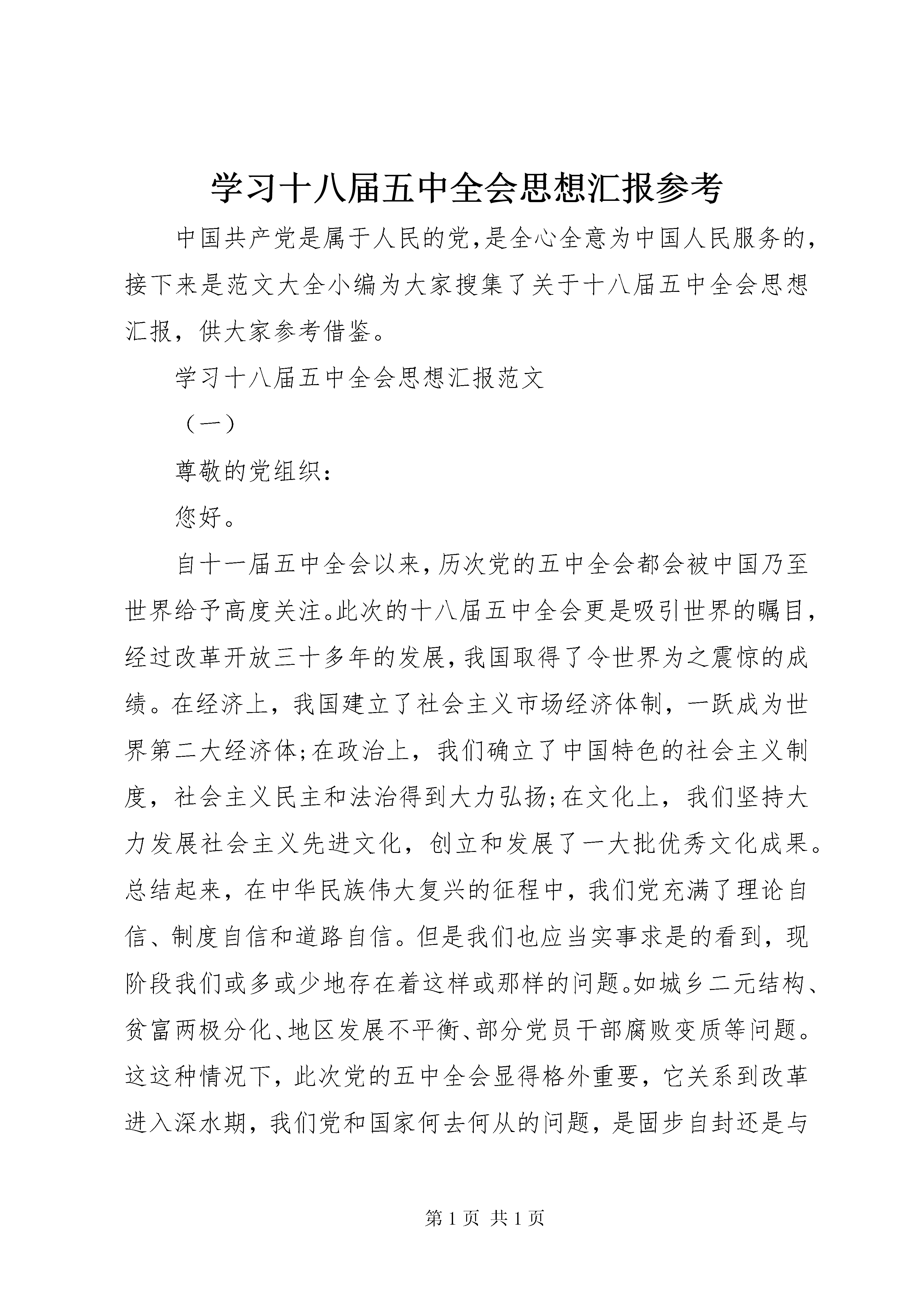 学习十八届五中全会思想汇报参考

中国共产党是属于人民的党,是全心全意为中国人民服务的,接下来是范文大全小编为大家搜集了关于十八届五中全会思想汇报，供大家参考借鉴。

学习十八届五中全会思想汇报范文

（一）

尊敬的党组织：

您好。

自十一届五中全会以来,历次党的五中全会都会被中国乃至世界给予高度关注。此次的十八届五中全会更是吸引世界的瞩目,经过改革开放三十多年的发展,我国取得了令世界为之震惊的成绩。在经济上，我国建立了社会主义市场经济体制，一跃成为世界第二大经济体;在政治上，我们确立了中国特色的社会主义制度，社会主义民主和法治得到大力弘扬;在文化上，我们坚持大力发展社会主义先进文化，创立和发展了一大批优秀文化成果。总结起来，在中华民族伟大复兴的征程中，我们党充满了理论自信、制度自信和道路自信。但是我们也应当实事求是的看到，现阶段我们或多或少地存在着这样或那样的问题。如城乡二元结构、贫富两极分化、地区发展不平衡、部分党员干部腐败变质等问题。这这种情况下，此次党的五中全会显得格外重要，它关系到改革进入深水期，我们党和国家何去何从的问题，是固步自封还是与

第1页 共1页